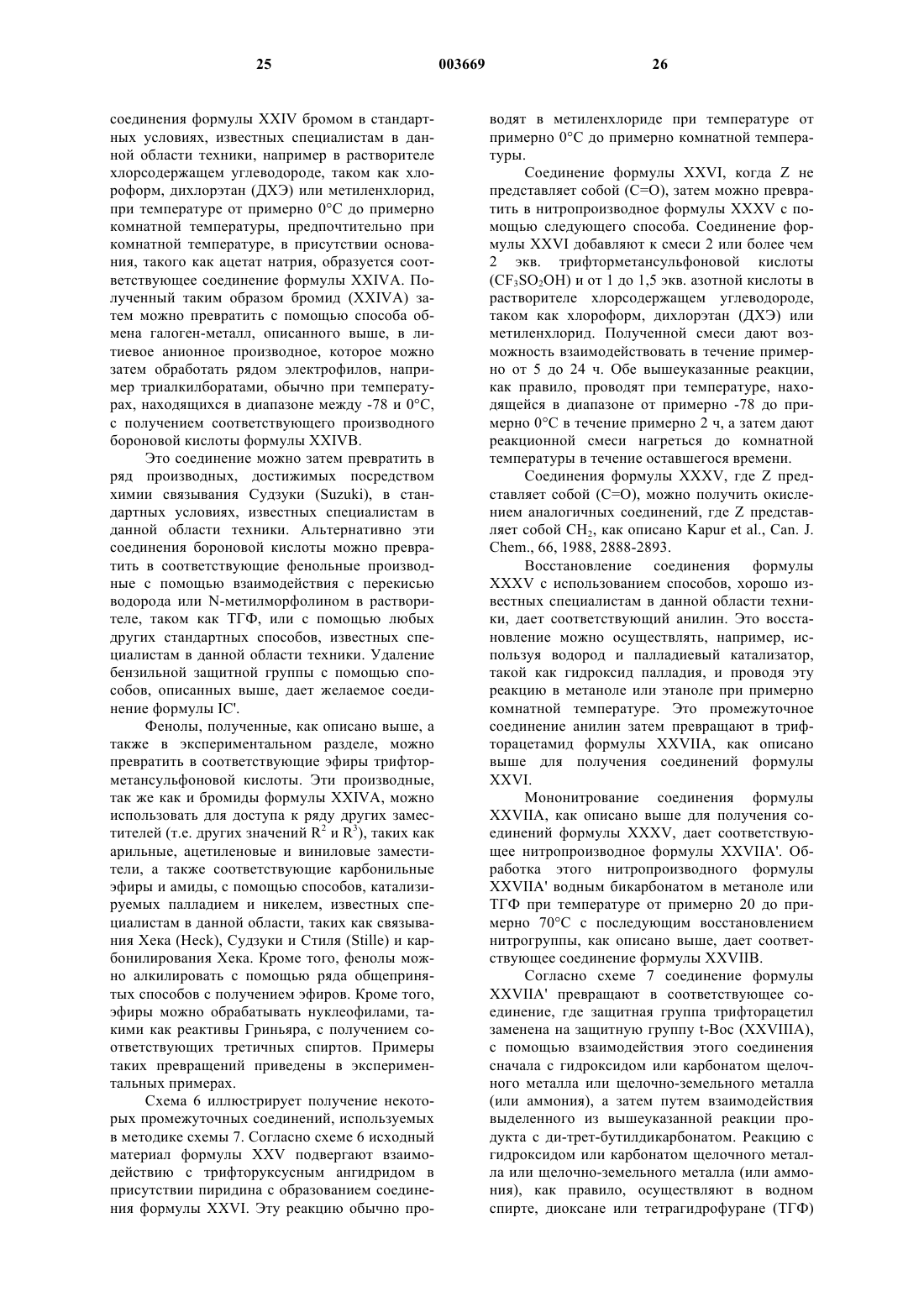 25                                   003669                                   26

соединения формулы XXIV бромом в стандартных условиях, известных специалистам в данной области техники, например в растворителе хлорсодержащем углеводороде, таком как хлороформ, дихлорэтан (ДХЭ) или метиленхлорид, при температуре от примерно 0°C до примерно комнатной температуры, предпочтительно при комнатной температуре, в присутствии основания, такого как ацетат натрия, образуется соответствующее соединение формулы XXIVA. Полученный таким образом бромид (XXIVA) затем можно превратить с помощью способа обмена галоген-металл, описанного выше, в литиевое анионное производное, которое можно затем обработать рядом электрофилов, например триалкилборатами, обычно при температурах, находящихся в диапазоне между -78 и 0°C, с получением соответствующего производного бороновой кислоты формулы XXIVB.

Это соединение можно затем превратить в ряд производных, достижимых посредством химии связывания Судзуки (Suzuki), в стандартных условиях, известных специалистам в данной области техники. Альтернативно эти соединения бороновой кислоты можно превратить в соответствующие фенольные производные с помощью взаимодействия с перекисью водорода или N-метилморфолином в растворителе, таком как ТГФ, или с помощью любых других стандартных способов, известных специалистам в данной области техники. Удаление бензильной защитной группы с помощью способов, описанных выше, дает желаемое соединение формулы IC'.

Фенолы, полученные, как описано выше, а также в экспериментальном разделе, можно превратить в соответствующие эфиры трифторметансульфоновой кислоты. Эти производные, так же как и бромиды формулы XXIVA, можно использовать для доступа к ряду других заместителей (т.е. других значений $R^2$ и $R^3$), таких как арильные, ацетиленовые и виниловые заместители, а также соответствующие карбонильные эфиры и амиды, с помощью способов, катализируемых палладием и никелем, известных специалистам в данной области, таких как связывания Хека (Heck), Судзуки и Стиля (Stille) и карбонилирования Хека. Кроме того, фенолы можно алкилировать с помощью ряда общепринятых способов с получением эфиров. Кроме того, эфиры можно обрабатывать нуклеофилами, такими как реактивы Гриньяра, с получением соответствующих третичных спиртов. Примеры таких превращений приведены в экспериментальных примерах.

Схема 6 иллюстрирует получение некоторых промежуточных соединений, используемых в методике схемы 7. Согласно схеме 6 исходный материал формулы XXV подвергают взаимодействию с трифторуксусным ангидридом в присутствии пиридина с образованием соединения формулы XXVI. Эту реакцию обычно проводят в метиленхлориде при температуре от примерно 0°C до примерно комнатной температуры.

Соединение формулы XXVI, когда Z не представляет собой (C=O), затем можно превратить в нитропроизводное формулы XXXV с помощью следующего способа. Соединение формулы XXVI добавляют к смеси 2 или более чем 2 экв. трифторметансульфоновой кислоты ($CF_3SO_2OH$) и от 1 до 1,5 экв. азотной кислоты в растворителе хлорсодержащем углеводороде, таком как хлороформ, дихлорэтан (ДХЭ) или метиленхлорид. Полученной смеси дают возможность взаимодействовать в течение примерно от 5 до 24 ч. Обе вышеуказанные реакции, как правило, проводят при температуре, находящейся в диапазоне от примерно -78 до примерно 0°C в течение примерно 2 ч, а затем дают реакционной смеси нагреться до комнатной температуры в течение оставшегося времени.

Соединения формулы XXXV, где Z представляет собой (C=O), можно получить окислением аналогичных соединений, где Z представляет собой $CH_2$, как описано Kapur et al., Can. J. Chem., 66, 1988, 2888-2893.

Восстановление соединения формулы XXXV с использованием способов, хорошо известных специалистам в данной области техники, дает соответствующий анилин. Это восстановление можно осуществлять, например, используя водород и палладиевый катализатор, такой как гидроксид палладия, и проводя эту реакцию в метаноле или этаноле при примерно комнатной температуре. Это промежуточное соединение анилин затем превращают в трифторацетамид формулы XXVIIA, как описано выше для получения соединений формулы XXVI.

Мононитрование соединения формулы XXVIIA, как описано выше для получения соединений формулы XXXV, дает соответствующее нитропроизводное формулы XXVIIA'. Обработка этого нитропроизводного формулы XXVIIA' водным бикарбонатом в метаноле или ТГФ при температуре от примерно 20 до примерно 70°C с последующим восстановлением нитрогруппы, как описано выше, дает соответствующее соединение формулы XXVIIB.

Согласно схеме 7 соединение формулы XXVIIA' превращают в соответствующее соединение, где защитная группа трифторацетил заменена на защитную группу t-Boc (XXVIIIA), с помощью взаимодействия этого соединения сначала с гидроксидом или карбонатом щелочного металла или щелочно-земельного металла (или аммония), а затем путем взаимодействия выделенного из вышеуказанной реакции продукта с ди-трет-бутилдикарбонатом. Реакцию с гидроксидом или карбонатом щелочного металла или щелочно-земельного металла (или аммония), как правило, осуществляют в водном спирте, диоксане или тетрагидрофуране (ТГФ)